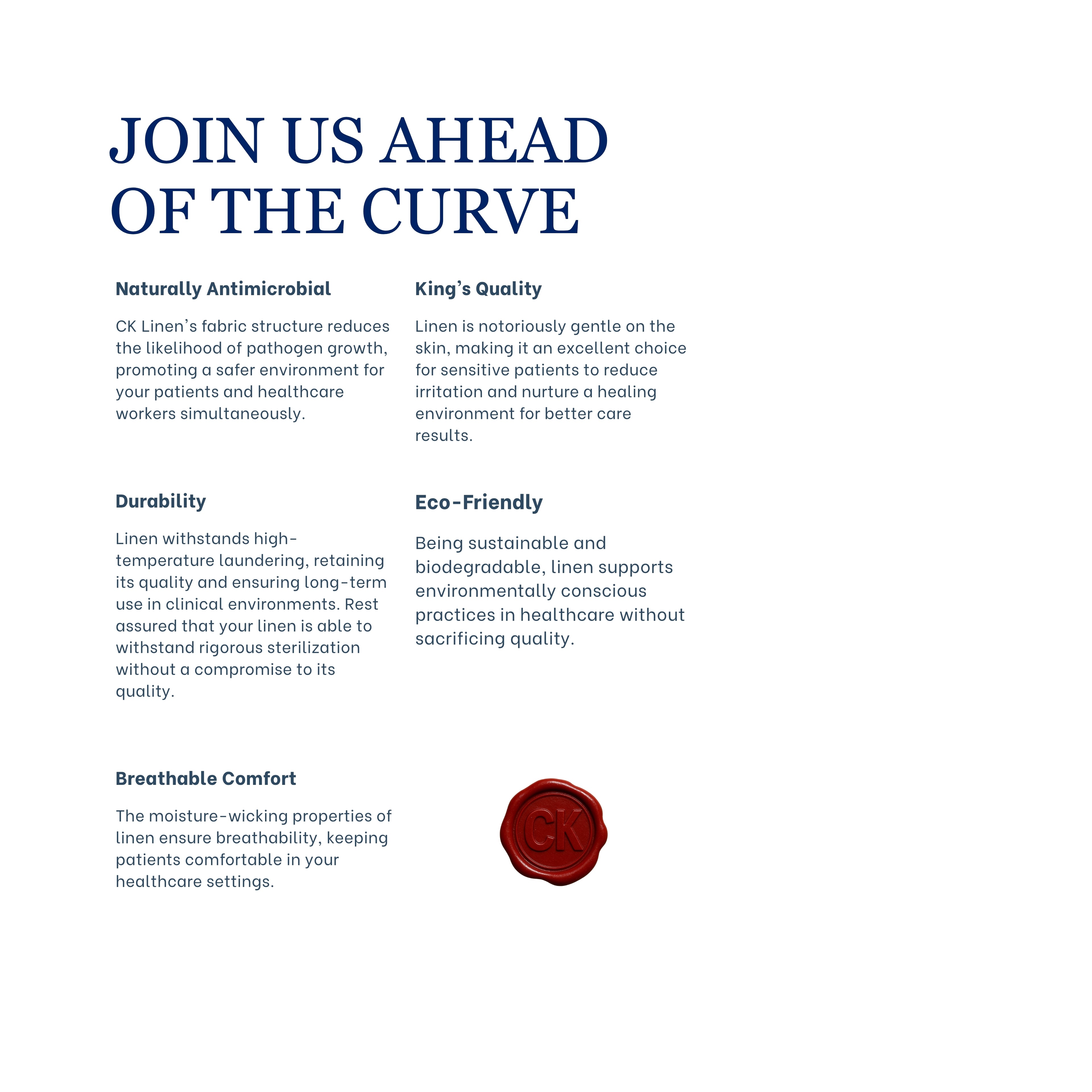 JOIN US AHEAD OF THE CURVE

Naturally Antimicrobial

CK Linen's fabric structure reduces the likelihood of pathogen growth, promoting a safer environment for your patients and healthcare workers simultaneously.

Durability

Linen withstands high-temperature laundering, retaining its quality and ensuring long-term use in clinical environments. Rest assured that your linen is able to withstand rigorous sterilization without a compromise to its quality.

Breathable Comfort

The moisture-wicking properties of linen ensure breathability, keeping patients comfortable in your healthcare settings.

King's Quality

Linen is notoriously gentle on the skin, making it an excellent choice for sensitive patients to reduce irritation and nurture a healing environment for better care results.

Eco-Friendly

Being sustainable and biodegradable, linen supports environmentally conscious practices in healthcare without sacrificing quality.

CK